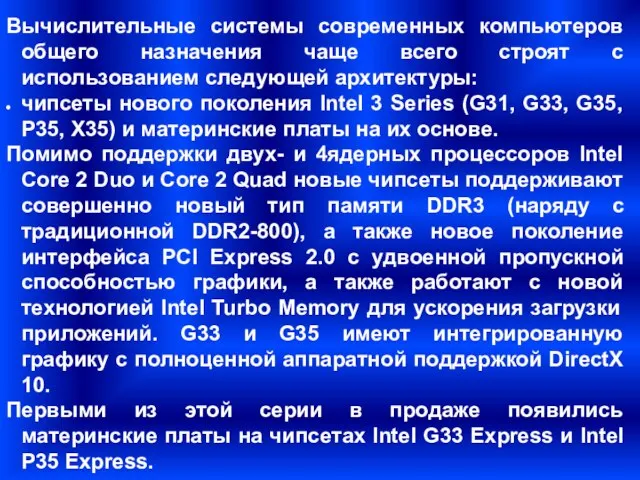 Вычислительные системы современных компьютеров общего назначения чаще всего строят с использованием следующей архитектуры:

• чипсеты нового поколения Intel 3 Series (G31, G33, G35, P35, X35) и материнские платы на их основе.

Помимо поддержки двух- и 4ядерных процессоров Intel Core 2 Duo и Core 2 Quad новые чипсеты поддерживают совершенно новый тип памяти DDR3 (наряду с традиционной DDR2-800), а также новое поколение интерфейса PCI Express 2.0 с удвоенной пропускной способностью графики, а также работают с новой технологией Intel Turbo Memory для ускорения загрузки приложений. G33 и G35 имеют интегрированную графику с полноценной аппаратной поддержкой DirectX 10.

Первыми из этой серии в продаже появились материнские платы на чипсетах Intel G33 Express и Intel P35 Express.